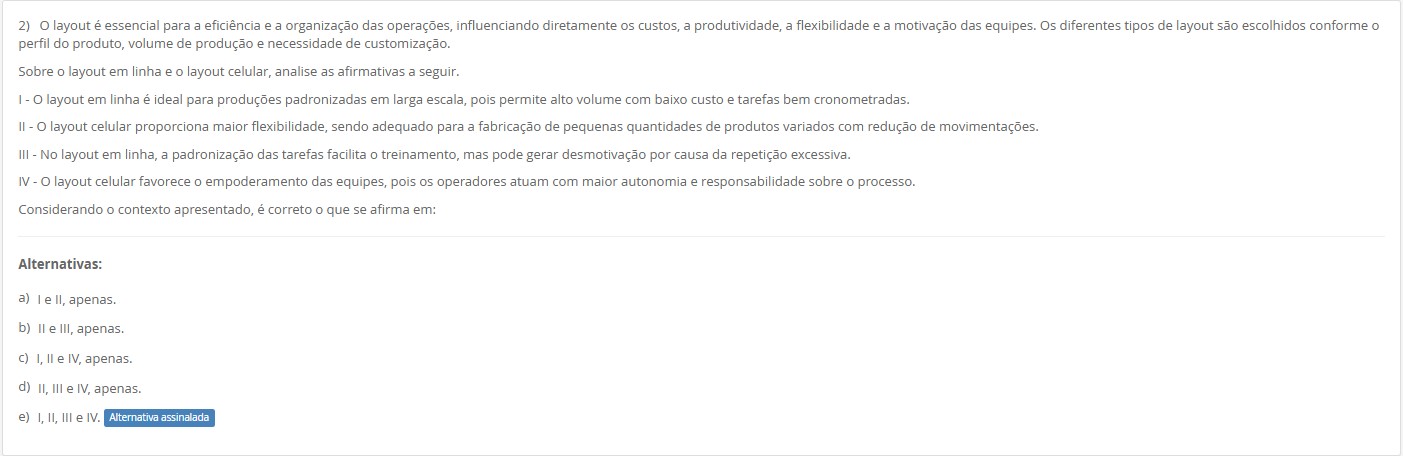 2) O layout é essencial para a eficiência e a organização das operações, influenciando diretamente os custos, a produtividade, a flexibilidade e a motivação das equipes. Os diferentes tipos de layout são escolhidos conforme o perfil do produto, volume de produção e necessidade de customização.

Sobre o layout em linha e o layout celular, analise as afirmativas a seguir.

I - O layout em linha é ideal para produções padronizadas em larga escala, pois permite alto volume com baixo custo e tarefas bem cronometradas.

II - O layout celular proporciona maior flexibilidade, sendo adequado para a fabricação de pequenas quantidades de produtos variados com redução de movimentações.

III - No layout em linha, a padronização das tarefas facilita o treinamento, mas pode gerar desmotivação por causa da repetição excessiva.

IV - O layout celular favorece o empoderamento das equipes, pois os operadores atuam com maior autonomia e responsabilidade sobre o processo.

Considerando o contexto apresentado, é correto o que se afirma em:

Alternativas:

a) I e II, apenas.

b) II e III, apenas.

c) I, II e IV, apenas.

d) II, III e IV, apenas.

e) I, II, III e IV. Alternativa assinalada